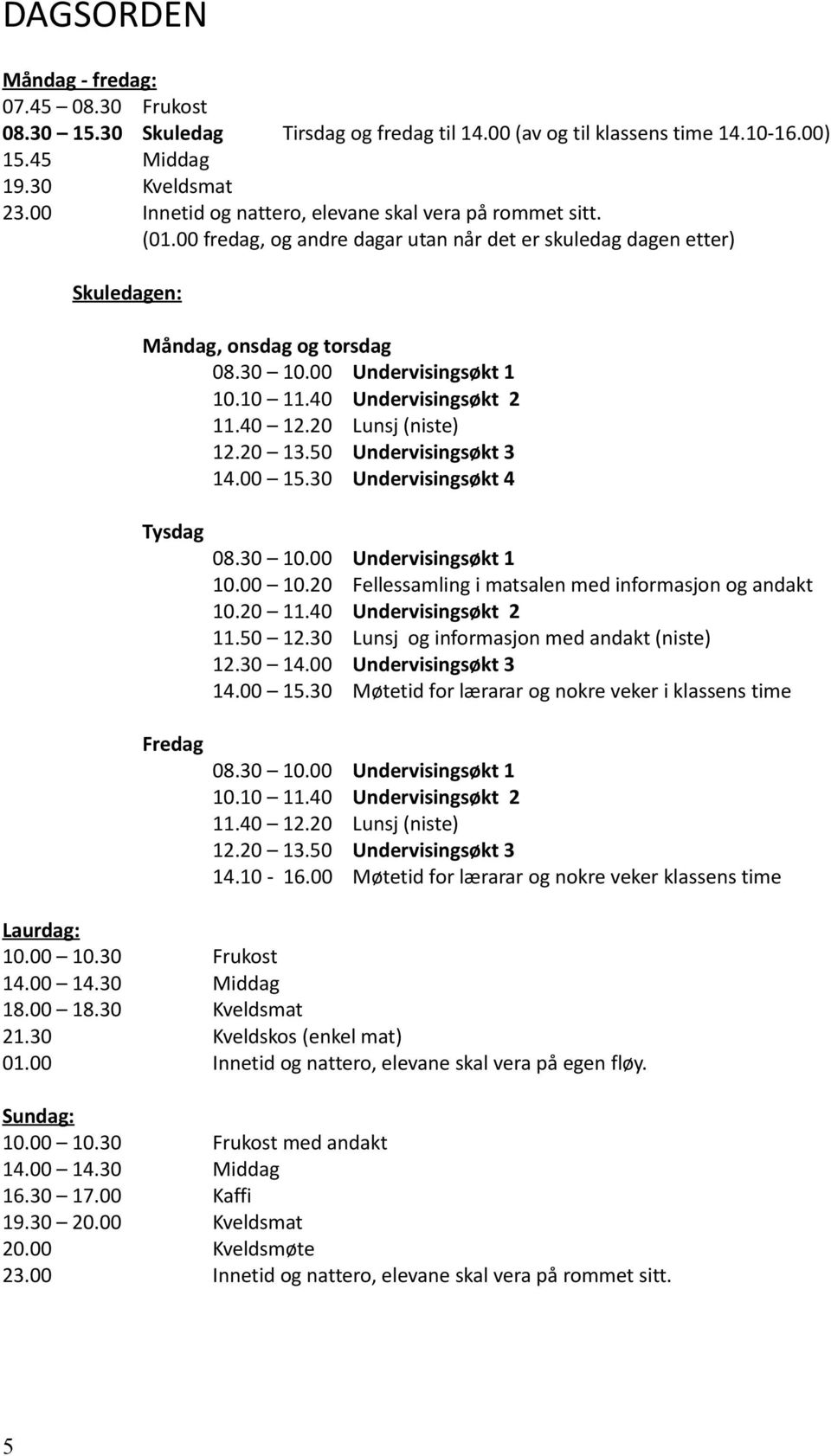 DAGSORDEN

Måndag - fredag:
07.45 – 08.30 Frukost
08.30 – 15.30 Skuledag Tirsdag og fredag til 14.00 (av og til klassens time 14.10-16.00)
15.45 Middag
19.30 Kveldsmat
23.00 Innetid og nattero, elevane skal vera på rommet sitt.
(01.00 fredag, og andre dagar utan når det er skuledag dagen etter)

Skuledagen:

Måndag, onsdag og torsdag
08.30 – 10.00 Undervisingsøkt 1
10.10 – 11.40 Undervisingsøkt 2
11.40 – 12.20 Lunsj (niste)
12.20 – 13.50 Undervisingsøkt 3
14.00 – 15.30 Undervisingsøkt 4

Tysdag
08.30 – 10.00 Undervisingsøkt 1
10.00 – 10.20 Fellessamling i matsalen med informasjon og andakt
10.20 – 11.40 Undervisingsøkt 2
11.50 – 12.30 Lunsj og informasjon med andakt (niste)
12.30 – 14.00 Undervisingsøkt 3
14.00 – 15.30 Møtetid for lærarar og nokre veker i klassens time

Fredag
08.30 – 10.00 Undervisingsøkt 1
10.10 – 11.40 Undervisingsøkt 2
11.40 – 12.20 Lunsj (niste)
12.20 – 13.50 Undervisingsøkt 3
14.10 - 16.00 Møtetid for lærarar og nokre veker klassens time

Laurdag:
10.00 – 10.30 Frukost
14.00 – 14.30 Middag
18.00 – 18.30 Kveldsmat
21.30 Kveldskos (enkel mat)
01.00 Innetid og nattero, elevane skal vera på egen fløy.

Sundag:
10.00 – 10.30 Frukost med andakt
14.00 – 14.30 Middag
16.30 – 17.00 Kaffi
19.30 – 20.00 Kveldsmat
20.00 Kveldsmøte
23.00 Innetid og nattero, elevane skal vera på rommet sitt.

5